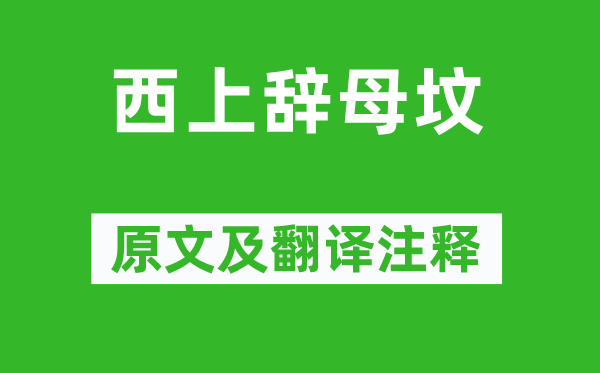 西上辞母坟

原文及翻译注释